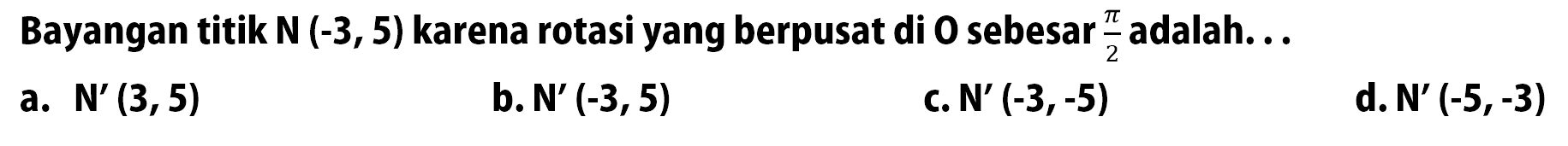 Bayangan titik N (-3, 5) karena rotasi yang berpusat di O sebesar $\frac{\pi}{2}$ adalah. . .

a. N' (3, 5)
b. N' (-3, 5)
c. N' (-3, -5)
d. N' (-5, -3)